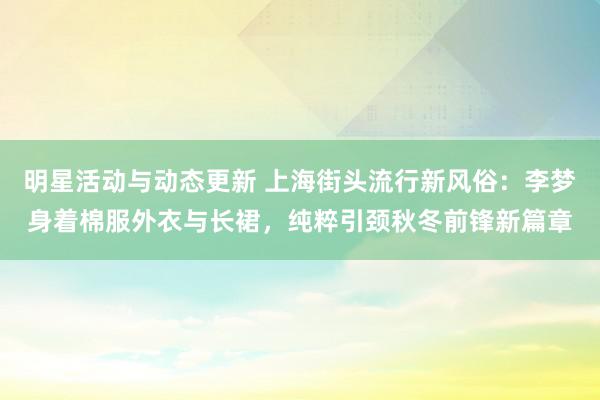 明星活动与动态更新 上海街头流行新风俗：李梦身着棉服外衣与长裙，纯粹引颈秋冬前锋新篇章